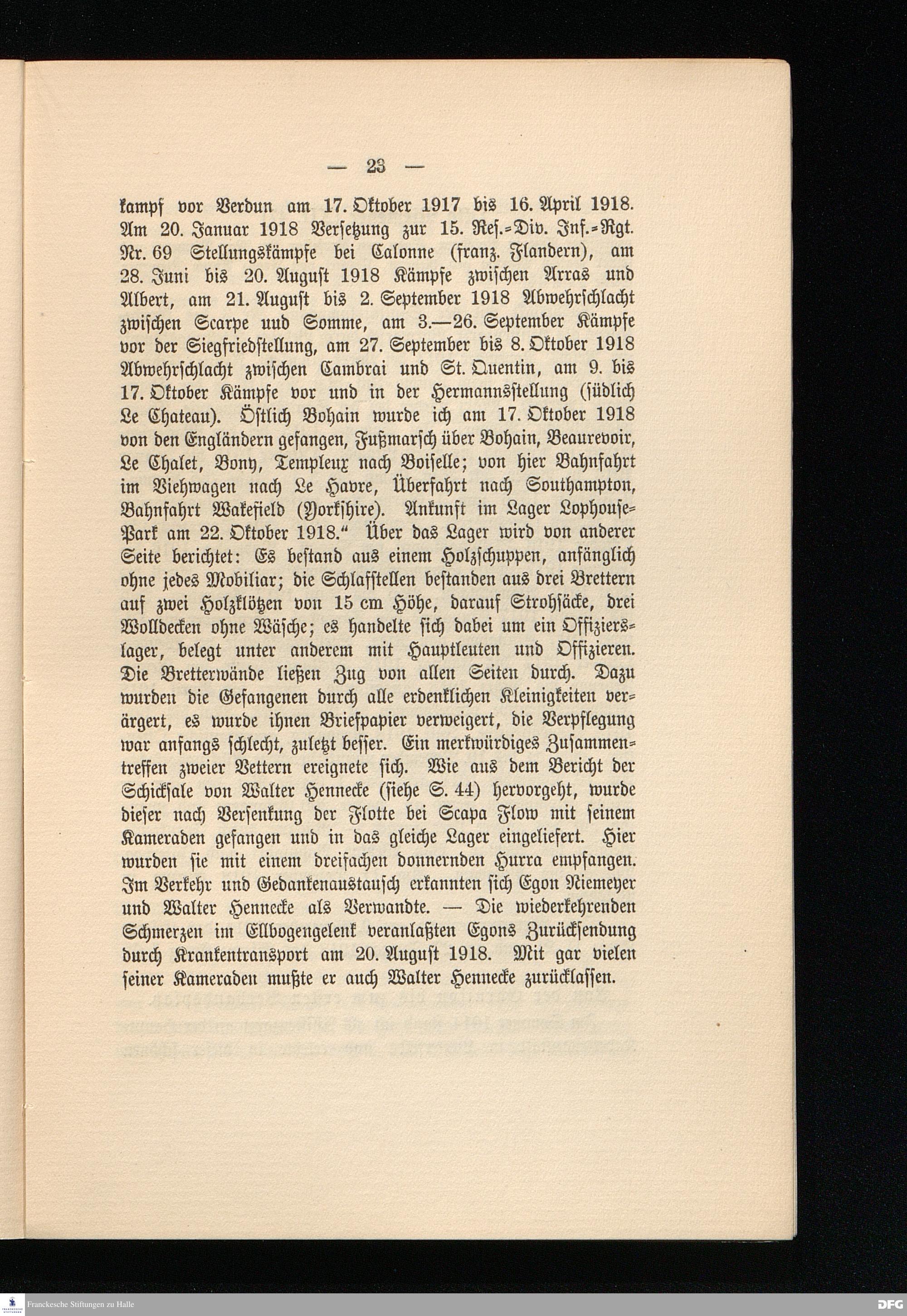 — 23 —

kampf vor Verdun am 17. Oktober 1917 bis 16. April 1918. Am 20. Januar 1918 Versetzung zur 15. Res.-Div. Inf.-Rgt. Nr. 69 Stellungskämpfe bei Calonne (franz. Flandern), am 28. Juni bis 20. August 1918 Kämpfe zwischen Arras und Albert, am 21. August bis 2. September 1918 Abwehrschlacht zwischen Scarpe uud Somme, am 3.—26. September Kämpfe vor der Siegfriedstellung, am 27. September bis 8. Oktober 1918 Abwehrschlacht zwischen Cambrai und St. Quentin, am 9. bis 17. Oktober Kämpfe vor und in der Hermannsstellung (südlich Le Chateau). Östlich Bohain wurde ich am 17. Oktober 1918 von den Engländern gefangen, Fußmarsch über Bohain, Beaurevoir, Le Chalet, Bony, Templeux nach Boiselle; von hier Bahnfahrt im Viehwagen nach Le Havre, Überfahrt nach Southampton, Bahnfahrt Wakefield (Yorkshire). Ankunft im Lager Lophouse-Park am 22. Oktober 1918." Über das Lager wird von anderer Seite berichtet: Es bestand aus einem Holzschuppen, anfänglich ohne jedes Mobiliar; die Schlafstellen bestanden aus drei Brettern auf zwei Holzklötzen von 15 cm Höhe, darauf Strohsäcke, drei Wolldecken ohne Wäsche; es handelte sich dabei um ein Offizierslager, belegt unter anderem mit Hauptleuten und Offizieren. Die Bretterwände ließen Zug von allen Seiten durch. Dazu wurden die Gefangenen durch alle erdenklichen Kleinigkeiten verärgert, es wurde ihnen Briefpapier verweigert, die Verpflegung war anfangs schlecht, zuletzt besser. Ein merkwürdiges Zusammentreffen zweier Vettern ereignete sich. Wie aus dem Bericht der Schicksale von Walter Hennecke (siehe S. 44) hervorgeht, wurde dieser nach Versenkung der Flotte bei Scapa Flow mit seinem Kameraden gefangen und in das gleiche Lager eingeliefert. Hier wurden sie mit einem dreifachen donnernden Hurra empfangen. Im Verkehr und Gedankenaustausch erkannten sich Egon Niemeyer und Walter Hennecke als Verwandte. — Die wiederkehrenden Schmerzen im Ellbogengelenk veranlaßten Egons Zurücksendung durch Krankentransport am 20. August 1918. Mit gar vielen seiner Kameraden mußte er auch Walter Hennecke zurücklassen.

Franckesche Stiftungen zu Halle

DFG